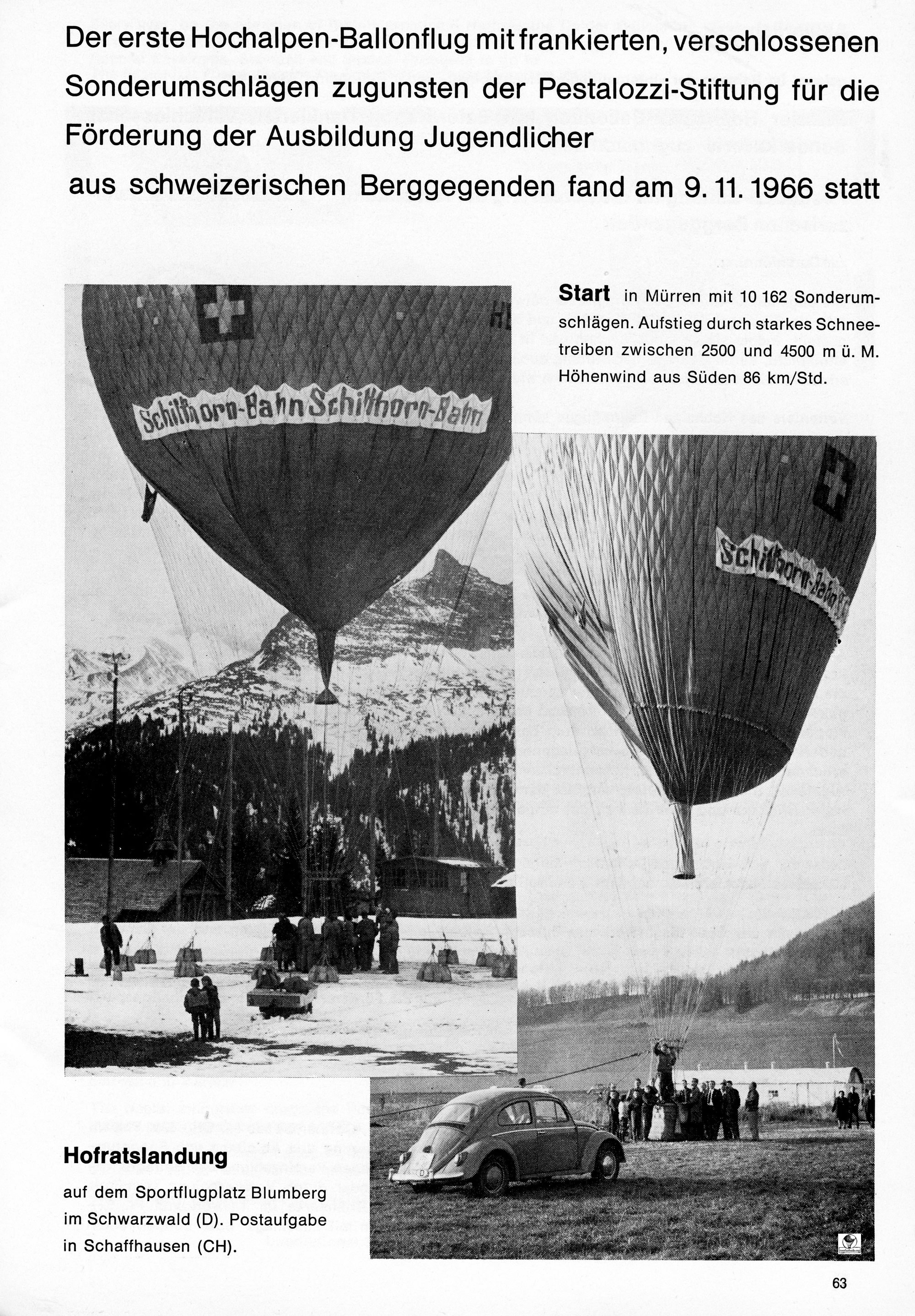 Der erste Hochalpen-Ballonflug mit frankierten, verschlossenen Sonderumschlägen zugunsten der Pestalozzi-Stiftung für die Förderung der Ausbildung Jugendlicher aus schweizerischen Berggegenden fand am 9. 11. 1966 statt

Start in Mürren mit 10 162 Sonderumschlägen. Aufstieg durch starkes Schneetreiben zwischen 2500 und 4500 m ü. M. Höhenwind aus Süden 86 km/Std.

Schilthorn-Bahn Schilthorn-Bahn

Schilthorn-Bahn

Hofratslandung

auf dem Sportflugplatz Blumberg im Schwarzwald (D). Postaufgabe in Schaffhausen (CH).

63